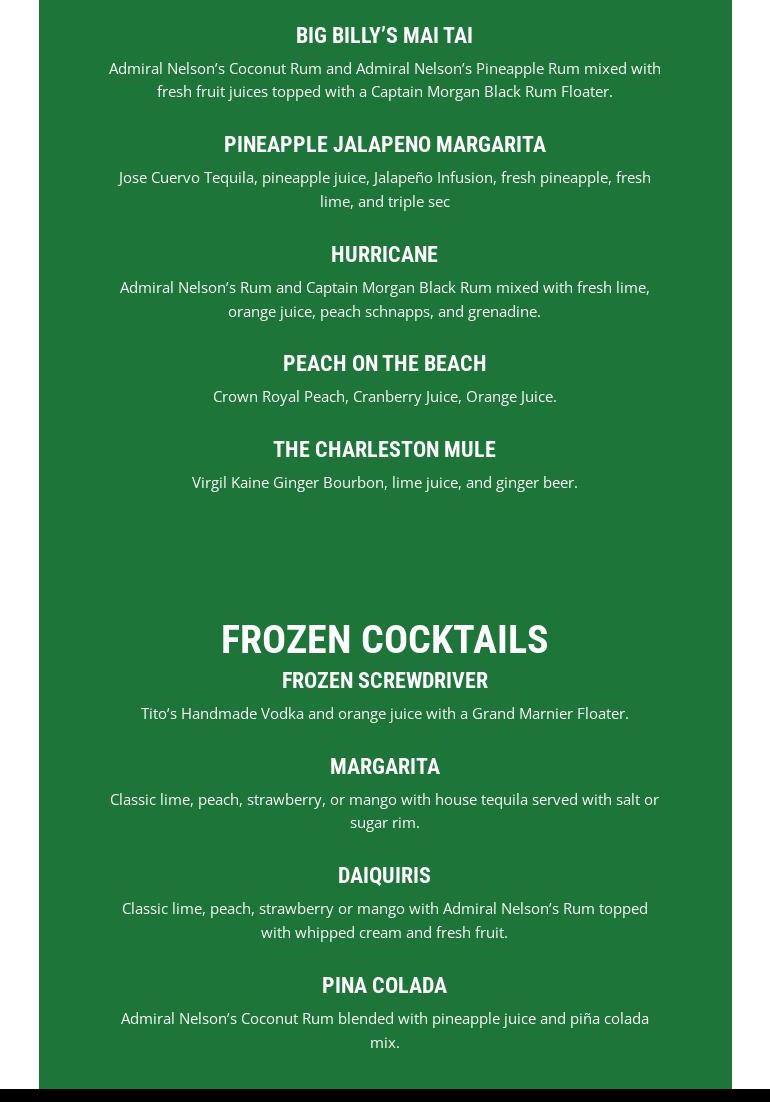 BIG BILLY'S MAI TAI

Admiral Nelson's Coconut Rum and Admiral Nelson's Pineapple Rum mixed with fresh fruit juices topped with a Captain Morgan Black Rum Floater.

PINEAPPLE JALAPENO MARGARITA

Jose Cuervo Tequila, pineapple juice, Jalapeño Infusion, fresh pineapple, fresh lime, and triple sec

HURRICANE

Admiral Nelson's Rum and Captain Morgan Black Rum mixed with fresh lime, orange juice, peach schnapps, and grenadine.

PEACH ON THE BEACH

Crown Royal Peach, Cranberry Juice, Orange Juice.

THE CHARLESTON MULE

Virgil Kaine Ginger Bourbon, lime juice, and ginger beer.

FROZEN COCKTAILS

FROZEN SCREWDRIVER

Tito's Handmade Vodka and orange juice with a Grand Marnier Floater.

MARGARITA

Classic lime, peach, strawberry, or mango with house tequila served with salt or sugar rim.

DAIQUIRIS

Classic lime, peach, strawberry or mango with Admiral Nelson's Rum topped with whipped cream and fresh fruit.

PINA COLADA

Admiral Nelson's Coconut Rum blended with pineapple juice and piña colada mix.